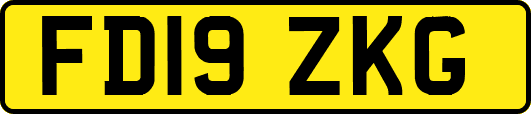 FD19 ZKG